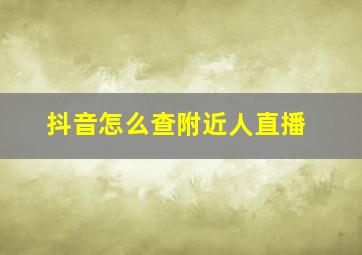 抖音怎么查附近人直播